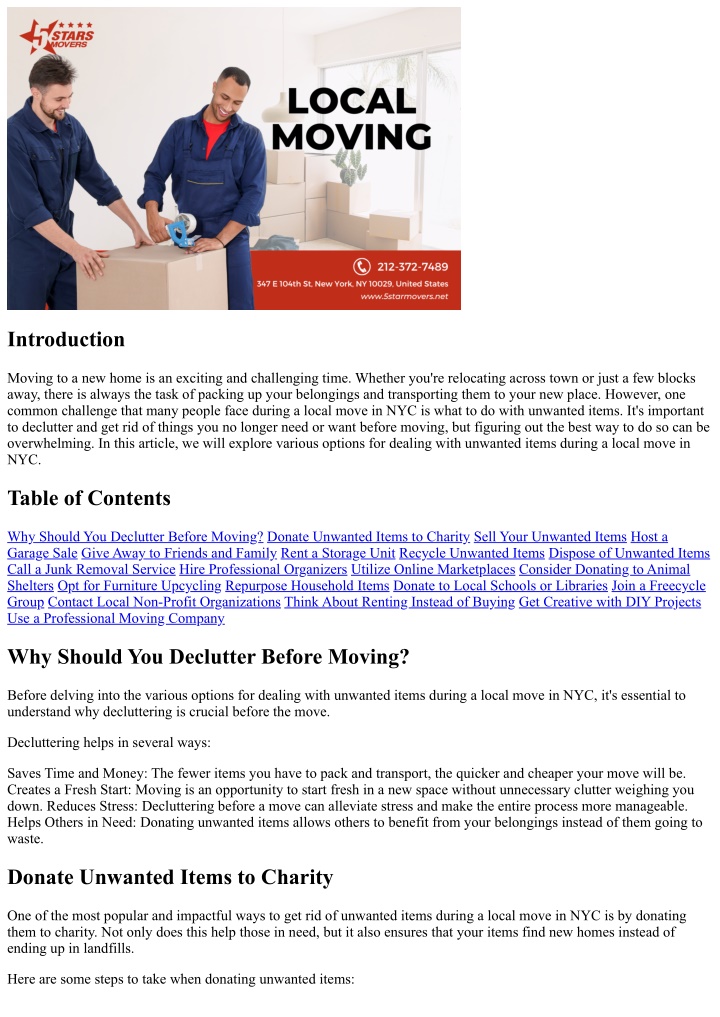 5 STARS MOVERS

LOCAL MOVING

212-372-7489
347 E 104th St, New York, NY 10029, United States
www.5starmovers.net

Introduction

Moving to a new home is an exciting and challenging time. Whether you're relocating across town or just a few blocks away, there is always the task of packing up your belongings and transporting them to your new place. However, one common challenge that many people face during a local move in NYC is what to do with unwanted items. It's important to declutter and get rid of things you no longer need or want before moving, but figuring out the best way to do so can be overwhelming. In this article, we will explore various options for dealing with unwanted items during a local move in NYC.

Table of Contents

Why Should You Declutter Before Moving? Donate Unwanted Items to Charity Sell Your Unwanted Items Host a Garage Sale Give Away to Friends and Family Rent a Storage Unit Recycle Unwanted Items Dispose of Unwanted Items Call a Junk Removal Service Hire Professional Organizers Utilize Online Marketplaces Consider Donating to Animal Shelters Opt for Furniture Upcycling Repurpose Household Items Donate to Local Schools or Libraries Join a Freecycle Group Contact Local Non-Profit Organizations Think About Renting Instead of Buying Get Creative with DIY Projects Use a Professional Moving Company

Why Should You Declutter Before Moving?

Before delving into the various options for dealing with unwanted items during a local move in NYC, it's essential to understand why decluttering is crucial before the move.

Decluttering helps in several ways:

Saves Time and Money: The fewer items you have to pack and transport, the quicker and cheaper your move will be. Creates a Fresh Start: Moving is an opportunity to start fresh in a new space without unnecessary clutter weighing you down. Reduces Stress: Decluttering before a move can alleviate stress and make the entire process more manageable. Helps Others in Need: Donating unwanted items allows others to benefit from your belongings instead of them going to waste.

Donate Unwanted Items to Charity

One of the most popular and impactful ways to get rid of unwanted items during a local move in NYC is by donating them to charity. Not only does this help those in need, but it also ensures that your items find new homes instead of ending up in landfills.

Here are some steps to take when donating unwanted items: